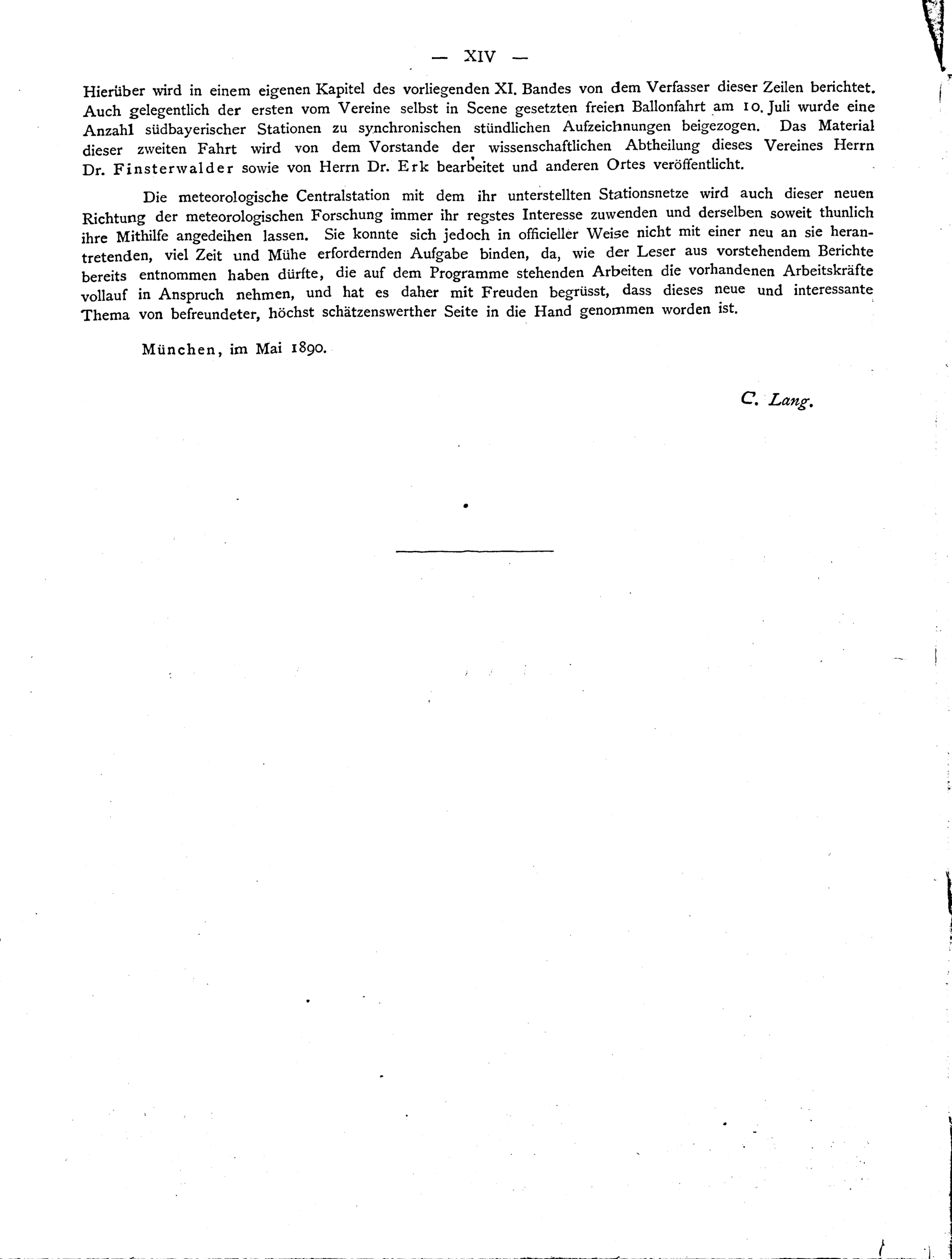 — XIV —

Hierüber wird in einem eigenen Kapitel des vorliegenden XI. Bandes von dem Verfasser dieser Zeilen berichtet. Auch gelegentlich der ersten vom Vereine selbst in Scene gesetzten freien Ballonfahrt am 10. Juli wurde eine Anzahl südbayerischer Stationen zu synchronischen stündlichen Aufzeichnungen beigezogen. Das Material dieser zweiten Fahrt wird von dem Vorstande der wissenschaftlichen Abtheilung dieses Vereines Herrn Dr. Finsterwalder sowie von Herrn Dr. Erk bearbeitet und anderen Ortes veröffentlicht.

Die meteorologische Centralstation mit dem ihr unterstellten Stationsnetze wird auch dieser neuen Richtung der meteorologischen Forschung immer ihr regstes Interesse zuwenden und derselben soweit thunlich ihre Mithilfe angedeihen lassen. Sie konnte sich jedoch in officieller Weise nicht mit einer neu an sie herantretenden, viel Zeit und Mühe erfordernden Aufgabe binden, da, wie der Leser aus vorstehendem Berichte bereits entnommen haben dürfte, die auf dem Programme stehenden Arbeiten die vorhandenen Arbeitskräfte vollauf in Anspruch nehmen, und hat es daher mit Freuden begrüsst, dass dieses neue und interessante Thema von befreundeter, höchst schätzenswerther Seite in die Hand genommen worden ist.

München, im Mai 1890.

C. Lang.